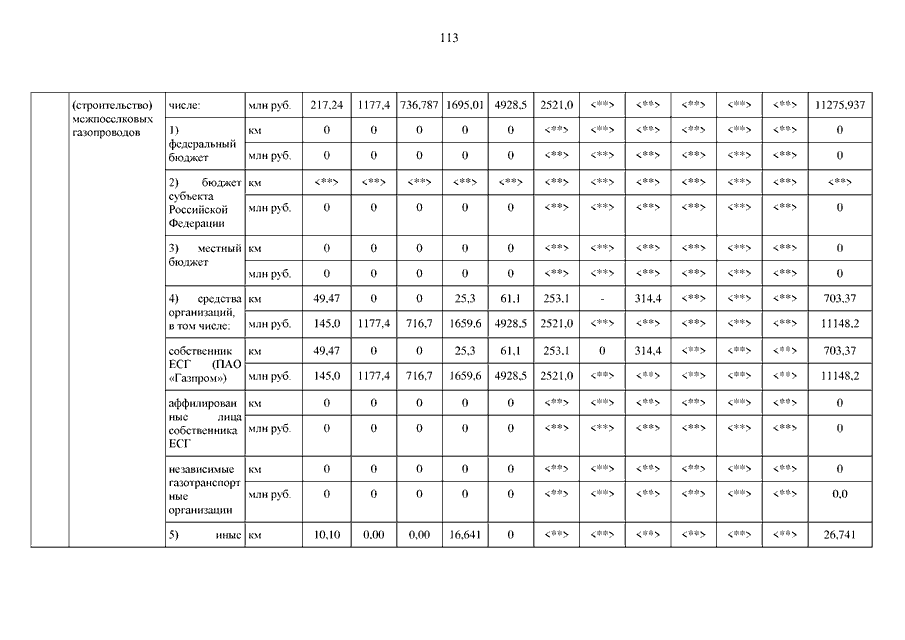 113

| | (строительство) межпоселковых газопроводов | числе: | млн руб. | 217,24 | 1177,4 | 736,787 | 1695,01 | 4928,5 | 2521,0 | <**> | <**> | <**> | <**> | <**> | 11275,937 |
|---|---|---|---|---|---|---|---|---|---|---|---|---|---|---|---|
| | | 1) федеральный бюджет | км | 0 | 0 | 0 | 0 | 0 | <**> | <**> | <**> | <**> | <**> | <**> | 0 |
| | | | млн руб. | 0 | 0 | 0 | 0 | 0 | <**> | <**> | <**> | <**> | <**> | <**> | 0 |
| | | 2) бюджет субъекта Российской Федерации | км | <**> | <**> | <**> | <**> | <**> | <**> | <**> | <**> | <**> | <**> | <**> | <**> |
| | | | млн руб. | 0 | 0 | 0 | 0 | 0 | <**> | <**> | <**> | <**> | <**> | <**> | 0 |
| | | 3) местный бюджет | км | 0 | 0 | 0 | 0 | 0 | <**> | <**> | <**> | <**> | <**> | <**> | 0 |
| | | | млн руб. | 0 | 0 | 0 | 0 | 0 | <**> | <**> | <**> | <**> | <**> | <**> | 0 |
| | | 4) средства организаций, в том числе: | км | 49,47 | 0 | 0 | 25,3 | 61,1 | 253.1 | - | 314,4 | <**> | <**> | <**> | 703,37 |
| | | | млн руб. | 145,0 | 1177,4 | 716,7 | 1659,6 | 4928,5 | 2521,0 | <**> | <**> | <**> | <**> | <**> | 11148,2 |
| | | собственник ЕСГ (ПАО «Газпром») | км | 49,47 | 0 | 0 | 25,3 | 61,1 | 253.1 | 0 | 314,4 | <**> | <**> | <**> | 703,37 |
| | | | млн руб. | 145,0 | 1177,4 | 716,7 | 1659,6 | 4928,5 | 2521,0 | <**> | <**> | <**> | <**> | <**> | 11148,2 |
| | | аффилированные лица собственника ЕСГ | км | 0 | 0 | 0 | 0 | 0 | <**> | <**> | <**> | <**> | <**> | <**> | 0 |
| | | | млн руб. | 0 | 0 | 0 | 0 | 0 | <**> | <**> | <**> | <**> | <**> | <**> | 0 |
| | | независимые газотранспортные организации | км | 0 | 0 | 0 | 0 | 0 | <**> | <**> | <**> | <**> | <**> | <**> | 0 |
| | | | млн руб. | 0 | 0 | 0 | 0 | 0 | <**> | <**> | <**> | <**> | <**> | <**> | 0,0 |
| | | 5) иные | км | 10,10 | 0,00 | 0,00 | 16,641 | 0 | <**> | <**> | <**> | <**> | <**> | <**> | 26,741 |